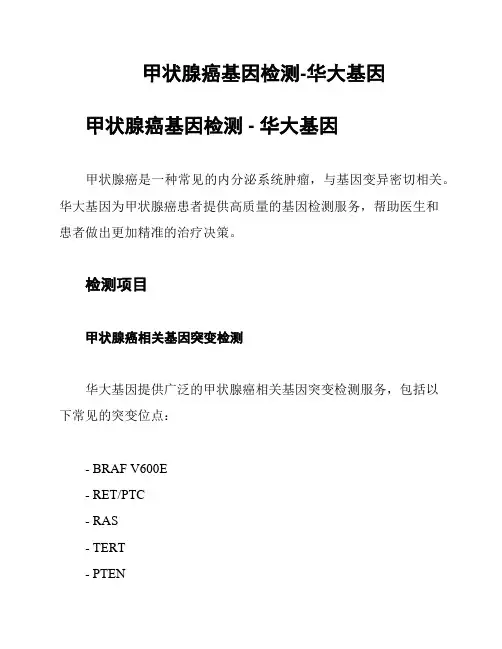 甲状腺癌基因检测-华大基因

甲状腺癌基因检测 - 华大基因

甲状腺癌是一种常见的内分泌系统肿瘤，与基因变异密切相关。华大基因为甲状腺癌患者提供高质量的基因检测服务，帮助医生和患者做出更加精准的治疗决策。

检测项目

甲状腺癌相关基因突变检测

华大基因提供广泛的甲状腺癌相关基因突变检测服务，包括以下常见的突变位点：

- BRAF V600E
- RET/PTC
- RAS
- TERT
- PTEN